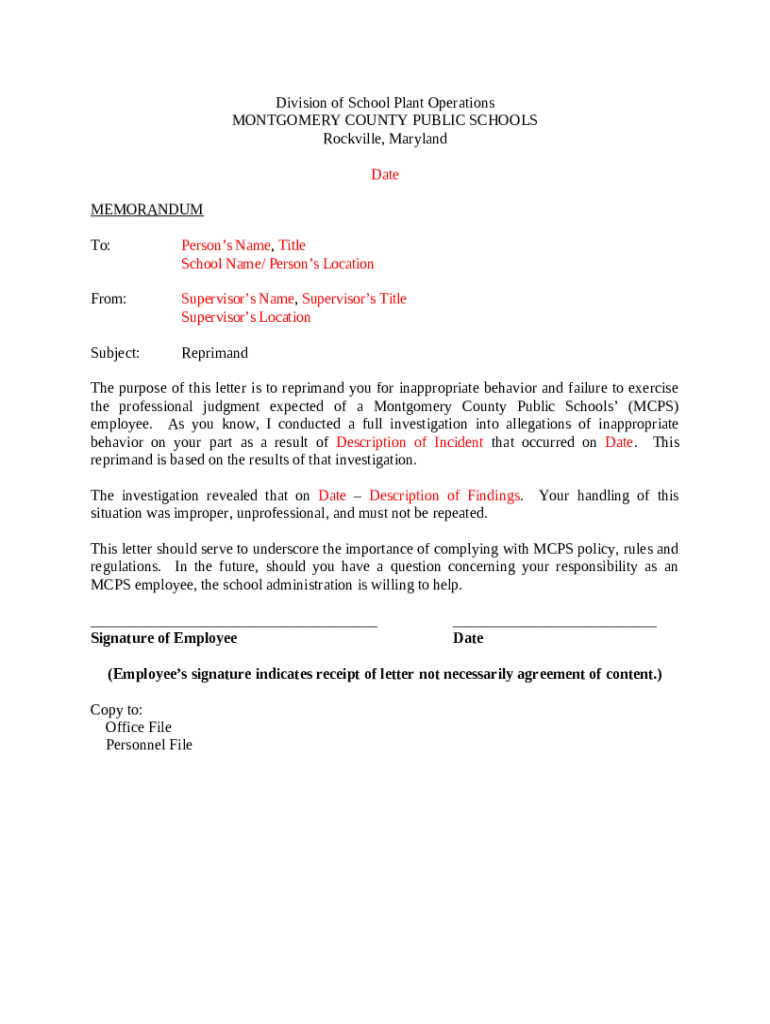 Division of School Plant Operations
MONTGOMERY COUNTY PUBLIC SCHOOLS
Rockville, Maryland

Date

MEMORANDUM

To: Person's Name, Title
School Name/ Person's Location

From: Supervisor's Name, Supervisor's Title
Supervisor's Location

Subject: Reprimand

The purpose of this letter is to reprimand you for inappropriate behavior and failure to exercise the professional judgment expected of a Montgomery County Public Schools' (MCPS) employee. As you know, I conducted a full investigation into allegations of inappropriate behavior on your part as a result of Description of Incident that occurred on Date. This reprimand is based on the results of that investigation.

The investigation revealed that on Date – Description of Findings. Your handling of this situation was improper, unprofessional, and must not be repeated.

This letter should serve to underscore the importance of complying with MCPS policy, rules and regulations. In the future, should you have a question concerning your responsibility as an MCPS employee, the school administration is willing to help.

Signature of Employee Date

(Employee's signature indicates receipt of letter not necessarily agreement of content.)

Copy to:
Office File
Personnel File